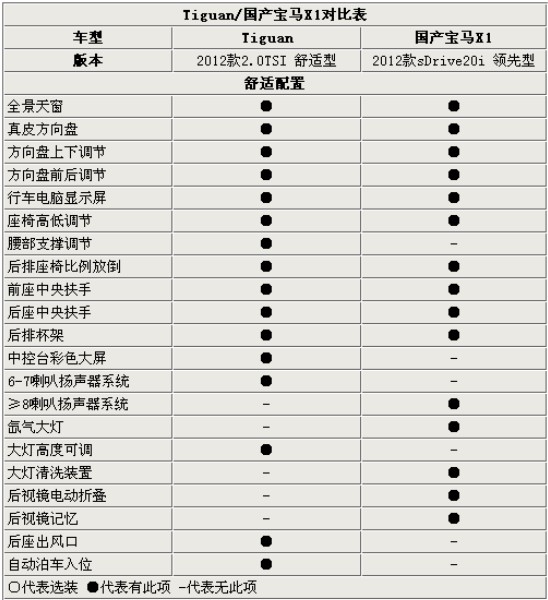 Tiguan/国产宝马X1对比表

| 车型 | Tiguan | 国产宝马X1 |
|---|---|---|
| 版本 | 2012款2.0TSI 舒适型 | 2012款sDrive20i 领先型 |
| 舒适配置 | | |
| 全景天窗 | ● | ● |
| 真皮方向盘 | ● | ● |
| 方向盘上下调节 | ● | ● |
| 方向盘前后调节 | ● | ● |
| 行车电脑显示屏 | ● | ● |
| 座椅高低调节 | ● | ● |
| 腰部支撑调节 | ● | - |
| 后排座椅比例放倒 | ● | ● |
| 前座中央扶手 | ● | ● |
| 后座中央扶手 | ● | ● |
| 后排杯架 | ● | ● |
| 中控台彩色大屏 | ● | - |
| 6-7喇叭扬声器系统 | ● | - |
| ≥8喇叭扬声器系统 | - | ● |
| 氙气大灯 | - | ● |
| 大灯高度可调 | ● | - |
| 大灯清洗装置 | - | ● |
| 后视镜电动折叠 | - | ● |
| 后视镜记忆 | - | ● |
| 后座出风口 | ● | - |
| 自动泊车入位 | ● | - |

○代表选装 ●代表有此项 -代表无此项